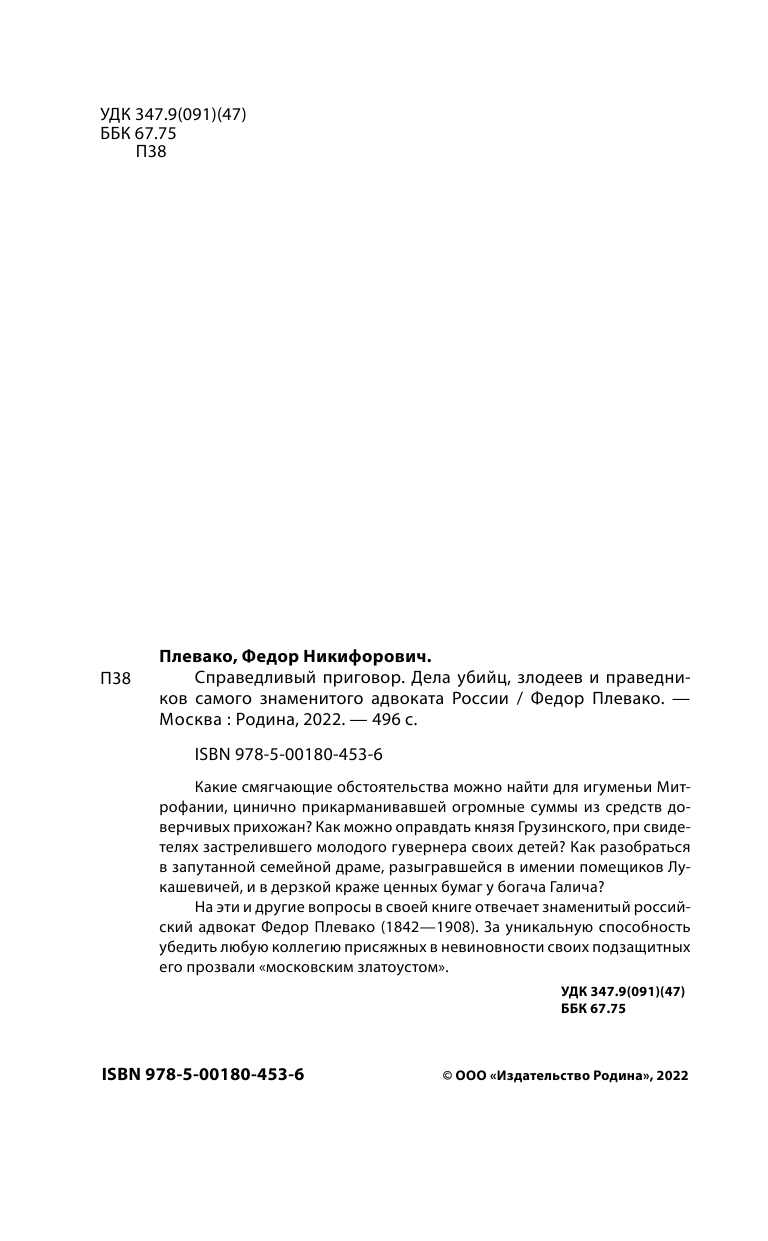 УДК 347.9(091)(47)
ББК 67.75
П38

Плевако, Федор Никифорович.

П38 Справедливый приговор. Дела убийц, злодеев и праведников самого знаменитого адвоката России / Федор Плевако. — Москва : Родина, 2022. — 496 с.

ISBN 978-5-00180-453-6

Какие смягчающие обстоятельства можно найти для игуменьи Митрофании, цинично прикарманивавшей огромные суммы из средств доверчивых прихожан? Как можно оправдать князя Грузинского, при свидетелях застрелившего молодого гувернера своих детей? Как разобраться в запутанной семейной драме, разыгравшейся в имении помещиков Лукашевичей, и в дерзкой краже ценных бумаг у богача Галича?

На эти и другие вопросы в своей книге отвечает знаменитый российский адвокат Федор Плевако (1842—1908). За уникальную способность убедить любую коллегию присяжных в невиновности своих подзащитных его прозвали «московским златоустом».

УДК 347.9(091)(47)
ББК 67.75

ISBN 978-5-00180-453-6

© ООО «Издательство Родина», 2022